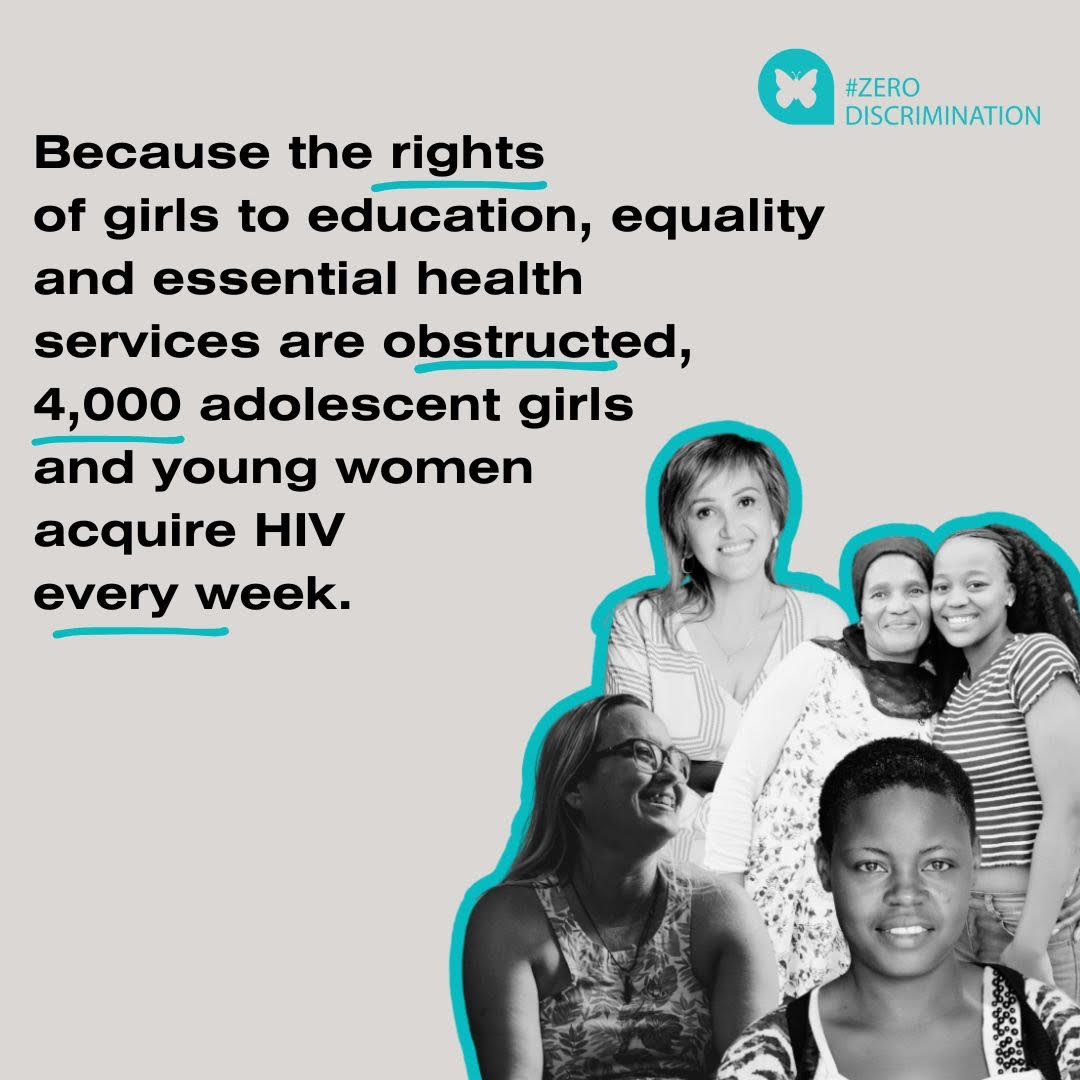 #ZERO DISCRIMINATION

Because the rights of girls to education, equality and essential health services are obstructed, 4,000 adolescent girls and young women acquire HIV every week.